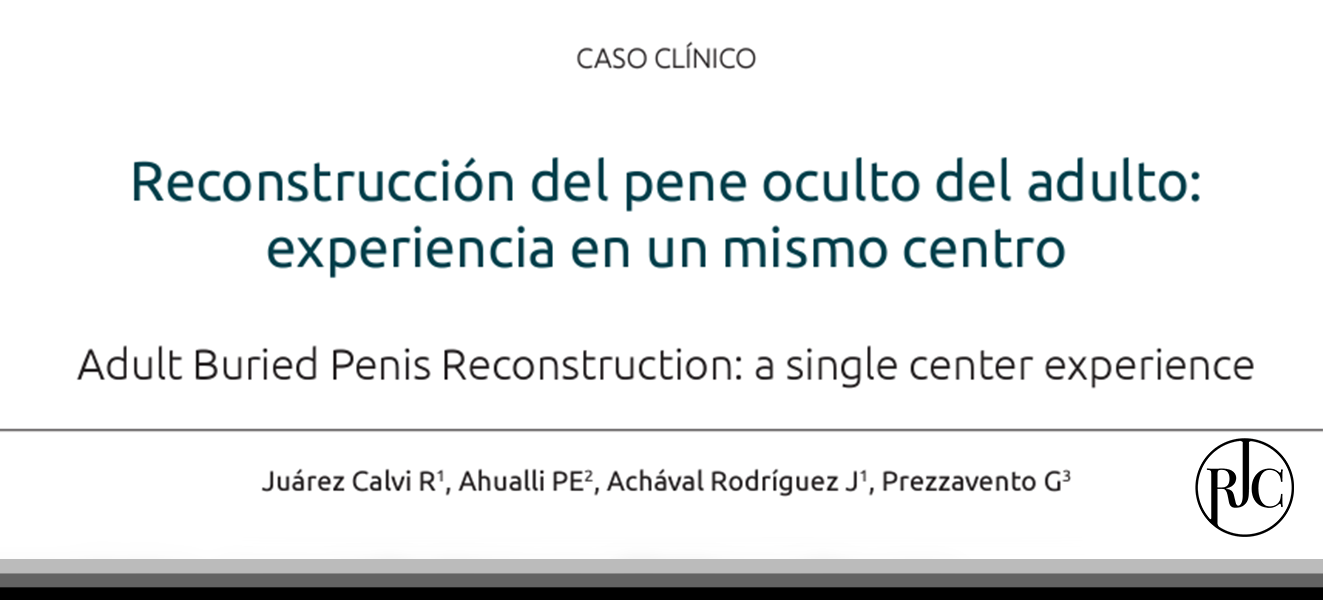 CASO CLÍNICO

Reconstrucción del pene oculto del adulto: experiencia en un mismo centro

Adult Buried Penis Reconstruction: a single center experience

Juárez Calvi R$^{1}$, Ahualli PE$^{2}$, Achával Rodríguez J$^{1}$, Prezzavento G$^{3}$

RJC